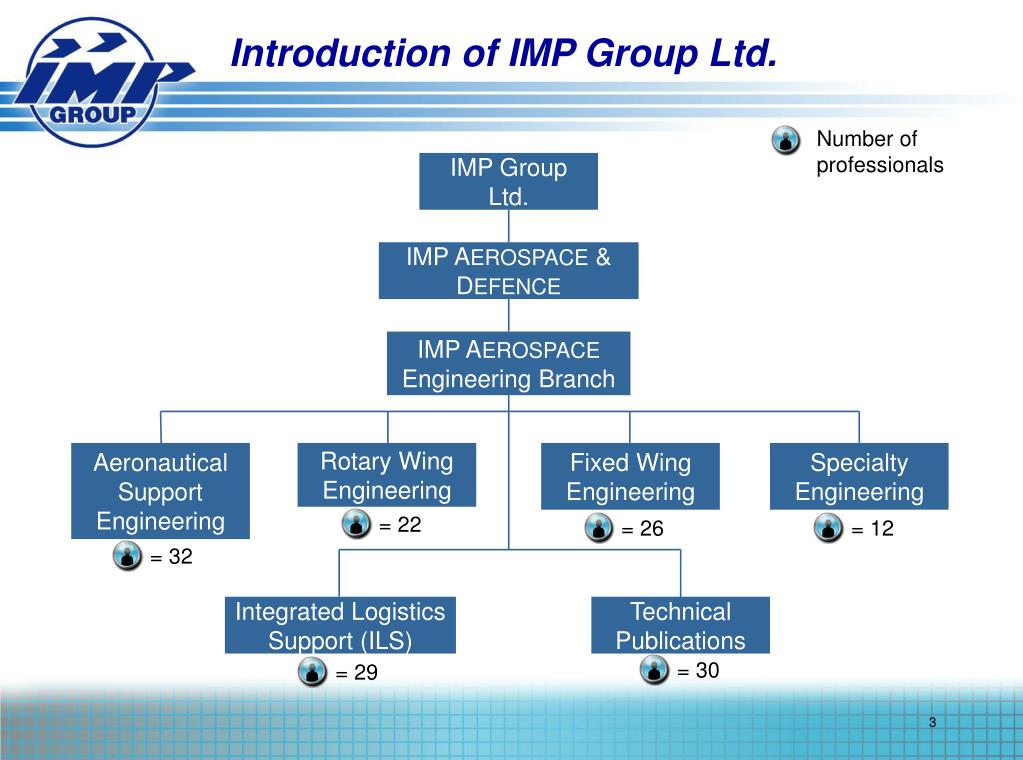 IMP GROUP

Introduction of IMP Group Ltd.

Number of professionals

IMP Group Ltd.

IMP AEROSPACE & DEFENCE

IMP AEROSPACE Engineering Branch

Aeronautical Support Engineering
= 32

Rotary Wing Engineering
= 22

Fixed Wing Engineering
= 26

Specialty Engineering
= 12

Integrated Logistics Support (ILS)
= 29

Technical Publications
= 30

3